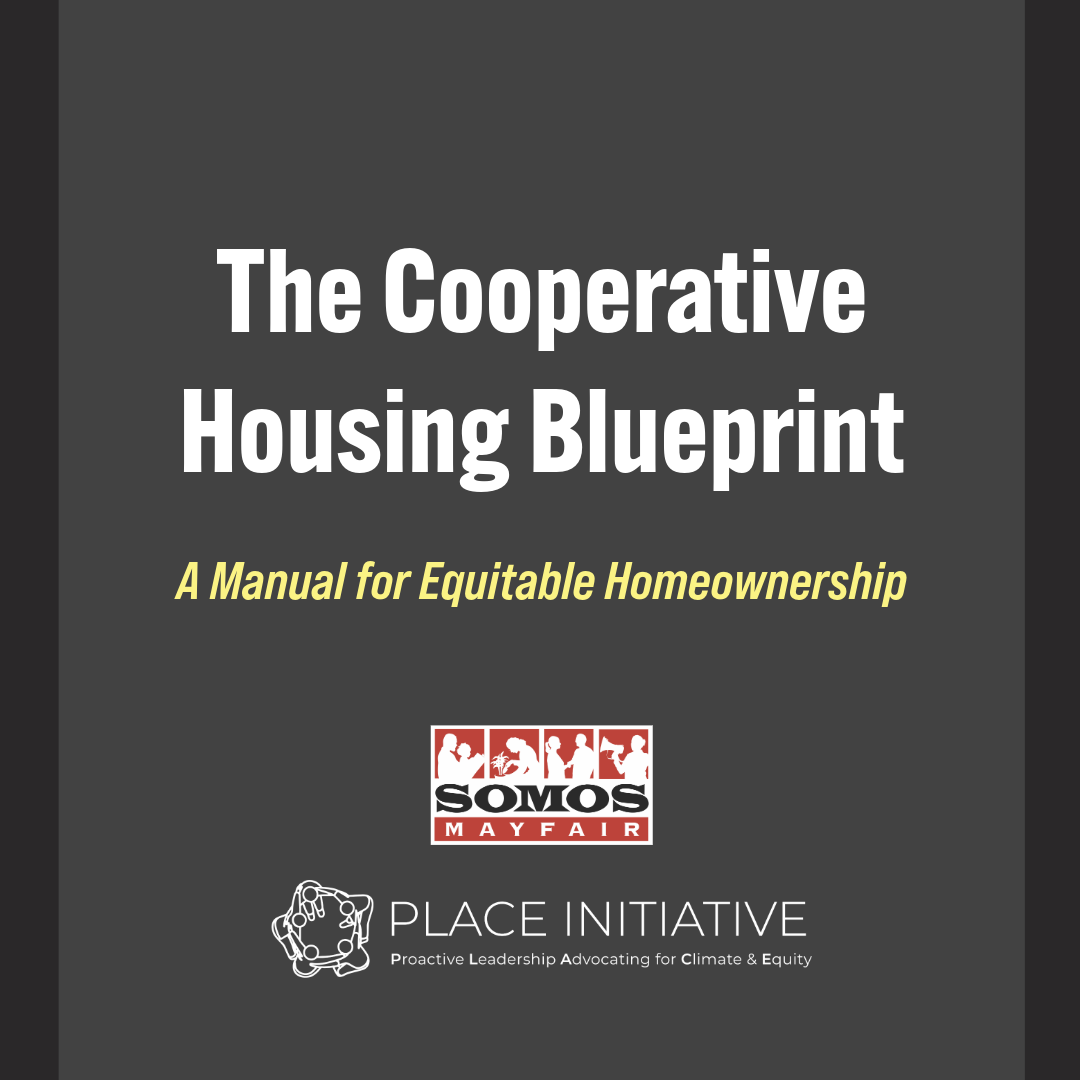 The Cooperative Housing Blueprint

A Manual for Equitable Homeownership

SOMOS
MAYFAIR

PLACE INITIATIVE
Proactive Leadership Advocating for Climate & Equity